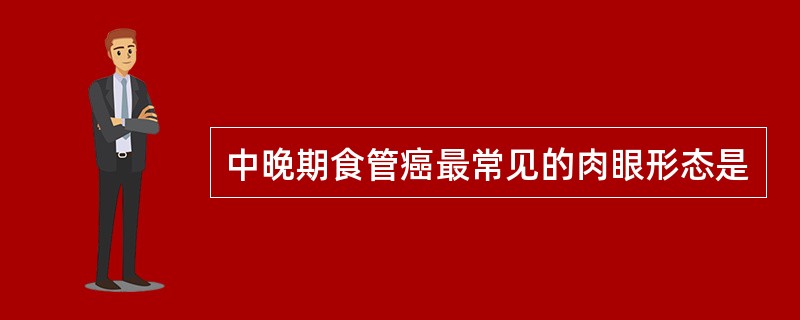 中晚期食管癌最常见的肉眼形态是